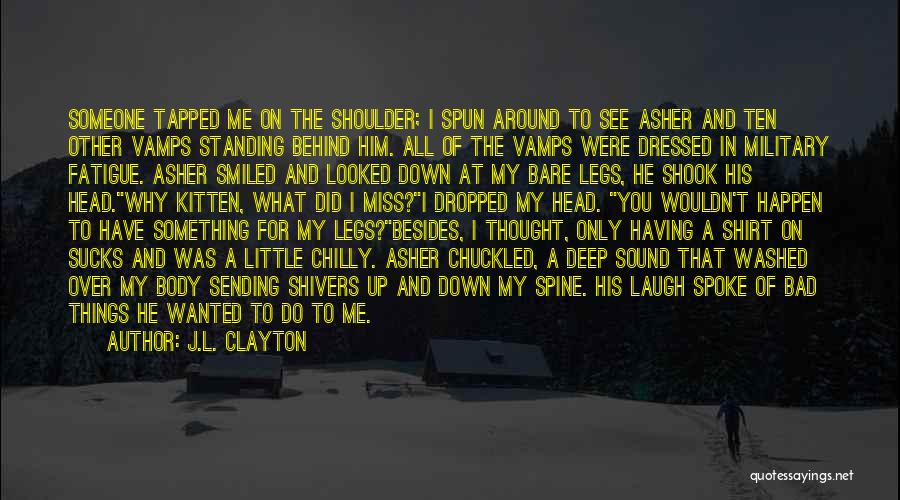 SOMEONE TAPPED ME ON THE SHOULDER; I SPUN AROUND TO SEE ASHER AND TEN OTHER VAMPS STANDING BEHIND HIM. ALL OF THE VAMPS WERE DRESSED IN MILITARY FATIGUE. ASHER SMILED AND LOOKED DOWN AT MY BARE LEGS, HE SHOOK HIS HEAD."WHY KITTEN, WHAT DID I MISS?"I DROPPED MY HEAD. "YOU WOULDN'T HAPPEN TO HAVE SOMETHING FOR MY LEGS?"BESIDES, I THOUGHT, ONLY HAVING A SHIRT ON SUCKS AND WAS A LITTLE CHILLY. ASHER CHUCKLED, A DEEP SOUND THAT WASHED OVER MY BODY SENDING SHIVERS UP AND DOWN MY SPINE. HIS LAUGH SPOKE OF BAD THINGS HE WANTED TO DO TO ME.

AUTHOR: J.L. CLAYTON

quotessayings.net